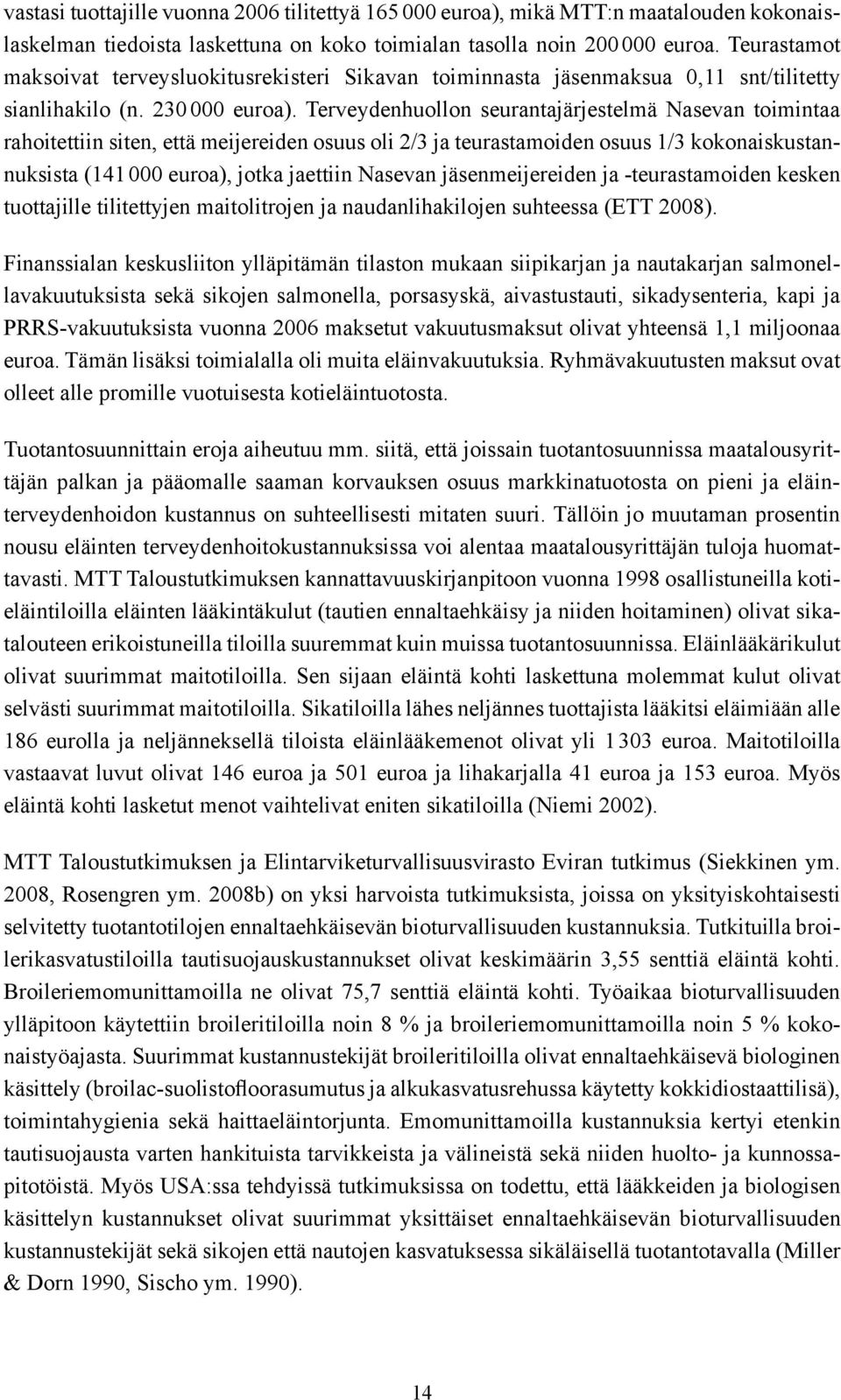 vastasi tuottajille vuonna 2006 tilitettyä 165 000 euroa), mikä MTT:n maatalouden kokonaislaskelman tiedoista laskettuna on koko toimialan tasolla noin 200 000 euroa. Teurastamot maksoivat terveysluokitusrekisteri Sikavan toiminnasta jäsenmaksua 0,11 snt/tilitetty sianlihakilo (n. 230 000 euroa). Terveydenhuollon seurantajärjestelmä Nasevan toimintaa rahoitettiin siten, että meijereiden osuus oli 2/3 ja teurastamoiden osuus 1/3 kokonaiskustannuksista (141 000 euroa), jotka jaettiin Nasevan jäsenmeijereiden ja -teurastamoiden kesken tuottajille tilitettyjen maitolitrojen ja naudanlihakilojen suhteessa (ETT 2008).

Finanssialan keskusliiton ylläpitämän tilaston mukaan siipikarjan ja nautakarjan salmonellavakuutuksista sekä sikojen salmonella, porsasyskä, aivastustauti, sikadysenteria, kapi ja PRRS-vakuutuksista vuonna 2006 maksetut vakuutusmaksut olivat yhteensä 1,1 miljoonaa euroa. Tämän lisäksi toimialalla oli muita eläinvakuutuksia. Ryhmävakuutusten maksut ovat olleet alle promille vuotuisesta kotieläintuotosta.

Tuotantosuunnittain eroja aiheutuu mm. siitä, että joissain tuotantosuunnissa maatalousyrittäjän palkan ja pääomalle saaman korvauksen osuus markkinatuotosta on pieni ja eläinterveydenhoidon kustannus on suhteellisesti mitaten suuri. Tällöin jo muutaman prosentin nousu eläinten terveydenhoitokustannuksissa voi alentaa maatalousyrittäjän tuloja huomattavasti. MTT Taloustutkimuksen kannattavuuskirjanpitoon vuonna 1998 osallistuneilla kotieläintiloilla eläinten lääkintäkulut (tautien ennaltaehkäisy ja niiden hoitaminen) olivat sikatalouteen erikoistuneilla tiloilla suuremmat kuin muissa tuotantosuunnissa. Eläinlääkärikulut olivat suurimmat maitotiloilla. Sen sijaan eläintä kohti laskettuna molemmat kulut olivat selvästi suurimmat maitotiloilla. Sikatiloilla lähes neljännes tuottajista lääkitsi eläimiään alle 186 eurolla ja neljänneksellä tiloista eläinlääkemenot olivat yli 1 303 euroa. Maitotiloilla vastaavat luvut olivat 146 euroa ja 501 euroa ja lihakarjalla 41 euroa ja 153 euroa. Myös eläintä kohti lasketut menot vaihtelivat eniten sikatiloilla (Niemi 2002).

MTT Taloustutkimuksen ja Elintarviketurvallisuusvirasto Eviran tutkimus (Siekkinen ym. 2008, Rosengren ym. 2008b) on yksi harvoista tutkimuksista, joissa on yksityiskohtaisesti selvitetty tuotantotilojen ennaltaehkäisevän bioturvallisuuden kustannuksia. Tutkituilla broilerikasvatustiloilla tautisuojauskustannukset olivat keskimäärin 3,55 senttiä eläintä kohti. Broileriemomunittamoilla ne olivat 75,7 senttiä eläintä kohti. Työaikaa bioturvallisuuden ylläpitoon käytettiin broileritiloilla noin 8 % ja broileriemomunittamoilla noin 5 % kokonaistyöajasta. Suurimmat kustannustekijät broileritiloilla olivat ennaltaehkäisevä biologinen käsittely (broilac-suolistofloorasumutus ja alkukasvatusrehussa käytetty kokkidiostaattilisä), toimintahygienia sekä haittaeläintorjunta. Emomunittamoilla kustannuksia kertyi etenkin tautisuojausta varten hankituista tarvikkeista ja välineistä sekä niiden huolto- ja kunnossapitotöistä. Myös USA:ssa tehdyissä tutkimuksissa on todettu, että lääkkeiden ja biologisen käsittelyn kustannukset olivat suurimmat yksittäiset ennaltaehkäisevän bioturvallisuuden kustannustekijät sekä sikojen että nautojen kasvatuksessa sikäläisellä tuotantotavalla (Miller & Dorn 1990, Sischo ym. 1990).

14